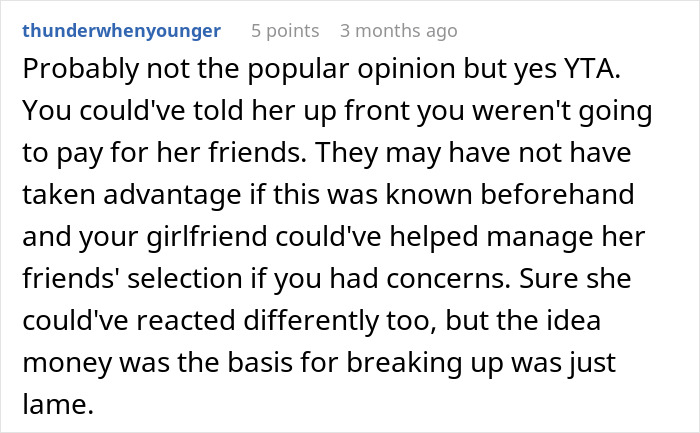 thunderwhenyounger 5 points 3 months ago

Probably not the popular opinion but yes YTA. You could've told her up front you weren't going to pay for her friends. They may have not have taken advantage if this was known beforehand and your girlfriend could've helped manage her friends' selection if you had concerns. Sure she could've reacted differently too, but the idea money was the basis for breaking up was just lame.